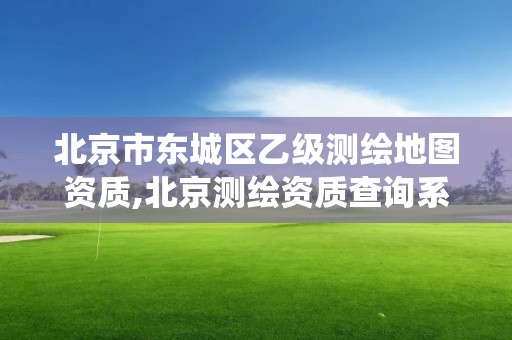 北京市东城区乙级测绘地图资质,北京测绘资质查询系